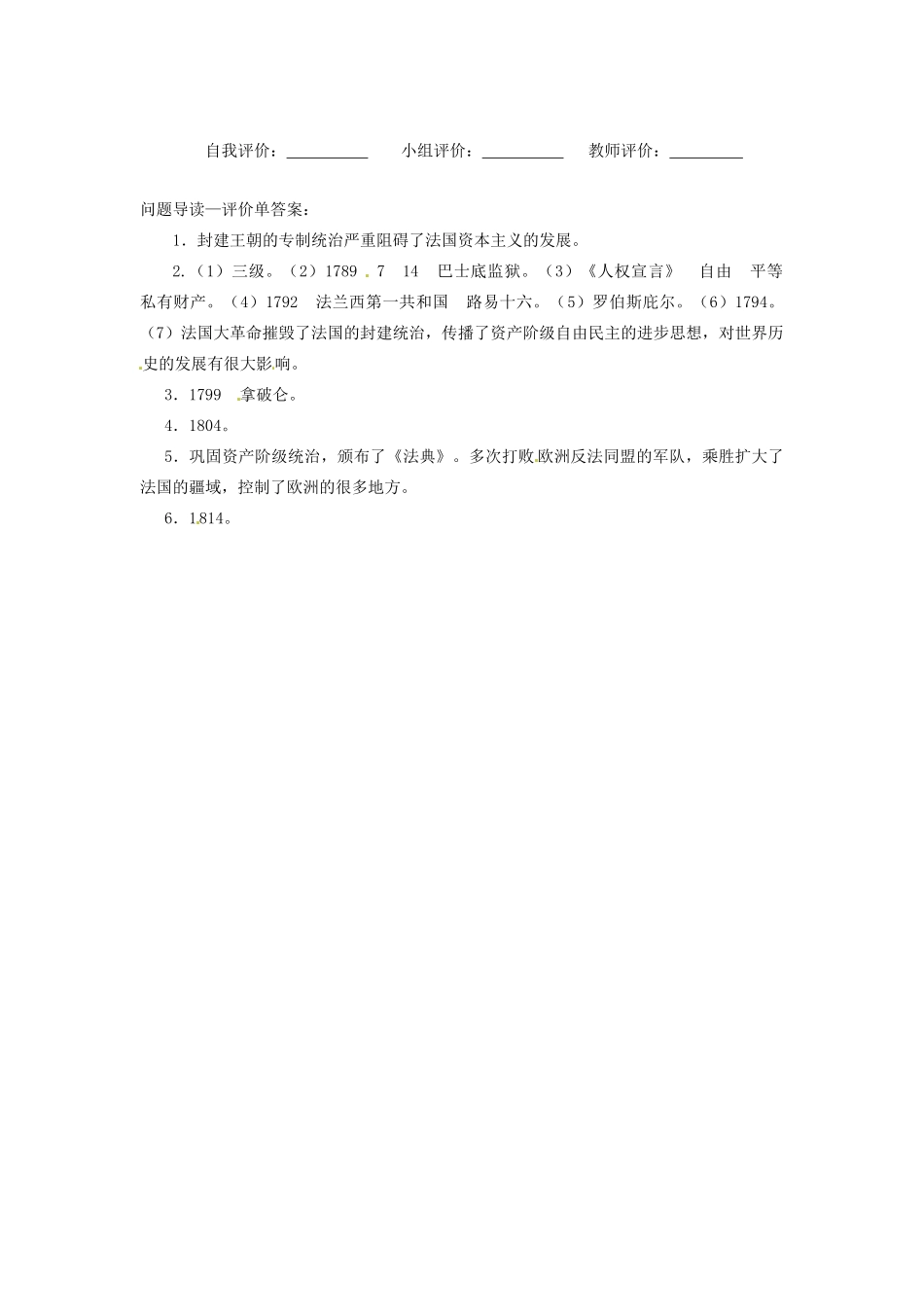 自我评价：__________　　小组评价：__________　　教师评价：_________

问题导读—评价单答案：

1．封建王朝的专制统治严重阻碍了法国资本主义的发展。

2.（1）三级。（2）1789　7　14　巴士底监狱。（3）《人权宣言》　自由　平等　私有财产。（4）1792　法兰西第一共和国　路易十六。（5）罗伯斯庇尔。（6）1794。（7）法国大革命摧毁了法国的封建统治，传播了资产阶级自由民主的进步思想，对世界历史的发展有很大影响。

3．1799　拿破仑。

4．1804。

5．巩固资产阶级统治，颁布了《法典》。多次打败欧洲反法同盟的军队，乘胜扩大了法国的疆域，控制了欧洲的很多地方。

6．1814。